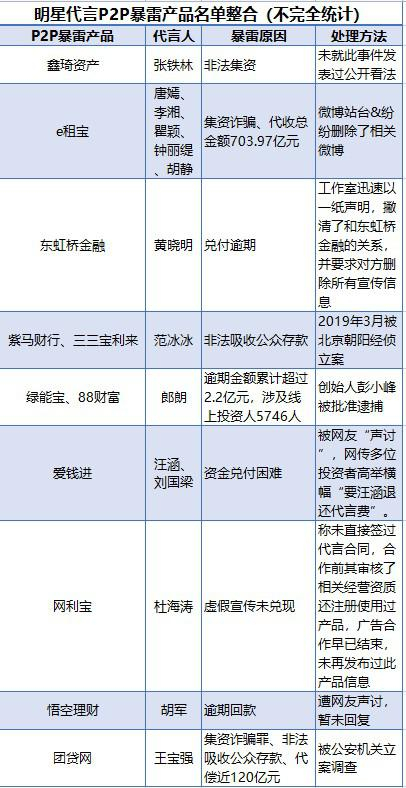 明星代言P2P暴雷产品名单整合（不完全统计）

| P2P暴雷产品 | 代言人 | 暴雷原因 | 处理方法 |
|---|---|---|---|
| 鑫琦资产 | 张铁林 | 非法集资 | 未就此事件发表过公开看法 |
| e租宝 | 唐嫣、李湘、瞿颖、钟丽缇、胡静 | 集资诈骗、代收总金额703.97亿元 | 微博站台&纷纷删除了相关微博 |
| 东虹桥金融 | 黄晓明 | 兑付逾期 | 工作室迅速以一纸声明，撇清了和东虹桥金融的关系，并要求对方删除所有宣传信息 |
| 紫马财行、三三宝利来 | 范冰冰 | 非法吸收公众存款 | 2019年3月被北京朝阳经侦立案 |
| 绿能宝、88财富 | 郎朗 | 逾期金额累计超过2.2亿元，涉及线上投资人5746人 | 创始人彭小峰被批准逮捕 |
| 爱钱进 | 汪涵、刘国梁 | 资金兑付困难 | 被网友“声讨”，网传多位投资者高举横幅“要汪涵退还代言费”。 |
| 网利宝 | 杜海涛 | 虚假宣传未兑现 | 称未直接签过代言合同，合作前其审核了相关经营资质还注册使用过产品，广告合作早已结束，未再发布过此产品信息 |
| 悟空理财 | 胡军 | 逾期回款 | 遭网友声讨，暂未回复 |
| 团贷网 | 王宝强 | 集资诈骗罪、非法吸收公众存款、代偿近120亿元 | 被公安机关立案调查 |